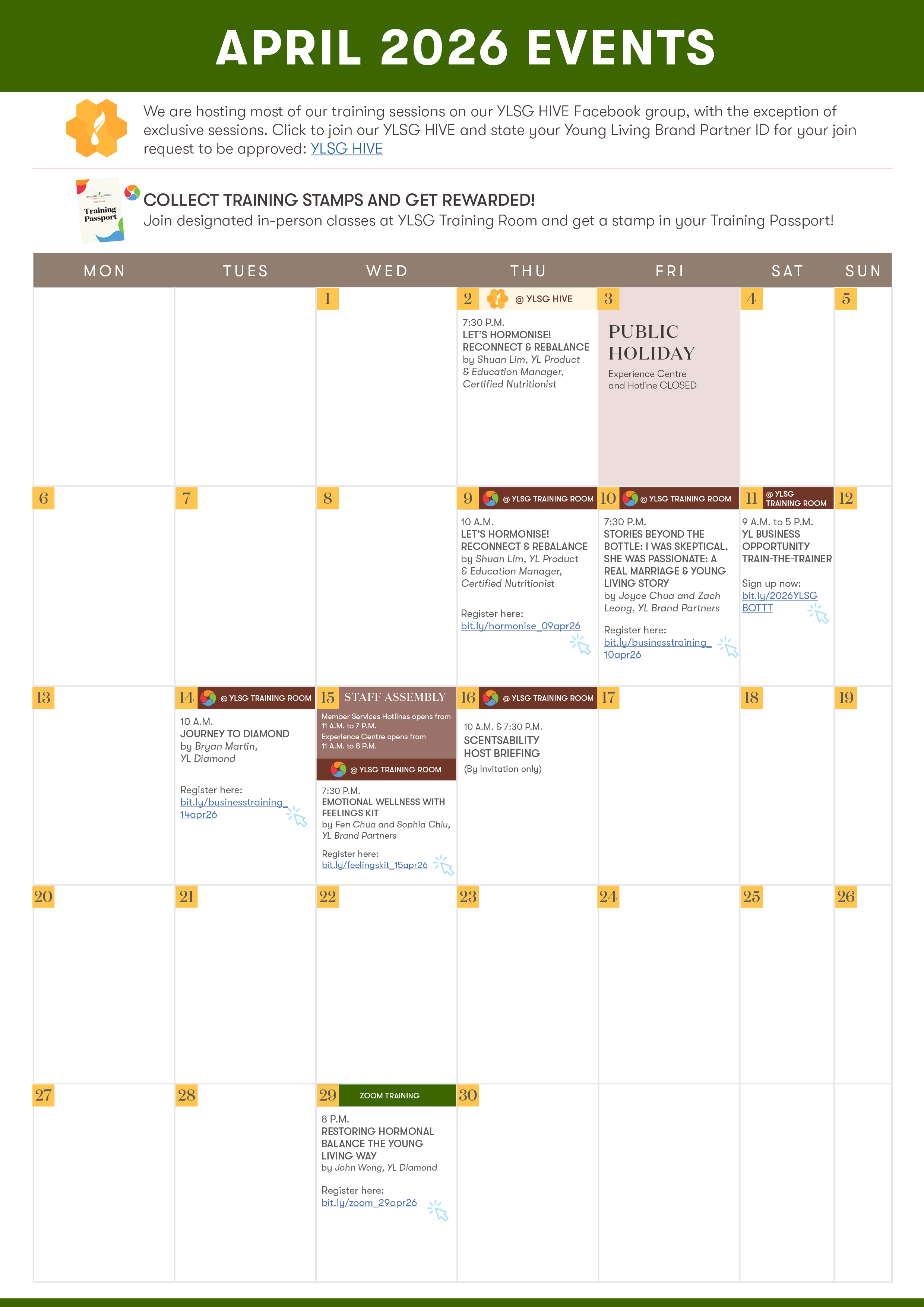 APRIL 2026 EVENTS

We are hosting most of our training sessions on our YLSG HIVE Facebook group, with the exception of exclusive sessions. Click to join our YLSG HIVE and state your Young Living Brand Partner ID for your join request to be approved: YLSG HIVE

YOUNG LIVING
Training Passport

COLLECT TRAINING STAMPS AND GET REWARDED!
Join designated in-person classes at YLSG Training Room and get a stamp in your Training Passport!

| MON | TUES | WED | THU | FRI | SAT | SUN |
|---|---|---|---|---|---|---|
| | | 1 | 2 @ YLSG HIVE 7:30 P.M. LET'S HORMONISE! RECONNECT & REBALANCE by Shuan Lim, YL Product & Education Manager, Certified Nutritionist | 3 PUBLIC HOLIDAY Experience Centre and Hotline CLOSED | 4 | 5 |
| 6 | 7 | 8 | 9 @ YLSG TRAINING ROOM 10 A.M. LET'S HORMONISE! RECONNECT & REBALANCE by Shuan Lim, YL Product & Education Manager, Certified Nutritionist Register here: bit.ly/hormonise_09apr26 | 10 @ YLSG TRAINING ROOM 7:30 P.M. STORIES BEYOND THE BOTTLE: I WAS SKEPTICAL, SHE WAS PASSIONATE: A REAL MARRIAGE & YOUNG LIVING STORY by Joyce Chua and Zach Leong, YL Brand Partners Register here: bit.ly/businesstraining_10apr26 | 11 @ YLSG TRAINING ROOM 9 A.M. to 5 P.M. YL BUSINESS OPPORTUNITY TRAIN-THE-TRAINER Sign up now: bit.ly/2026YLSGBOTTT | 12 |
| 13 | 14 @ YLSG TRAINING ROOM 10 A.M. JOURNEY TO DIAMOND by Bryan Martin, YL Diamond Register here: bit.ly/businesstraining_14apr26 | 15 STAFF ASSEMBLY Member Services Hotlines opens from 11 A.M. to 7 P.M. Experience Centre opens from 11 A.M. to 8 P.M. @ YLSG TRAINING ROOM 7:30 P.M. EMOTIONAL WELLNESS WITH FEELINGS KIT by Fen Chua and Sophia Chiu, YL Brand Partners Register here: bit.ly/feelingskit_15apr26 | 16 @ YLSG TRAINING ROOM 10 A.M. & 7:30 P.M. SCENTSABILITY HOST BRIEFING (By Invitation only) | 17 | 18 | 19 |
| 20 | 21 | 22 | 23 | 24 | 25 | 26 |
| 27 | 28 | 29 ZOOM TRAINING 8 P.M. RESTORING HORMONAL BALANCE THE YOUNG LIVING WAY by John Wong, YL Diamond Register here: bit.ly/zoom_29apr26 | 30 | | | |